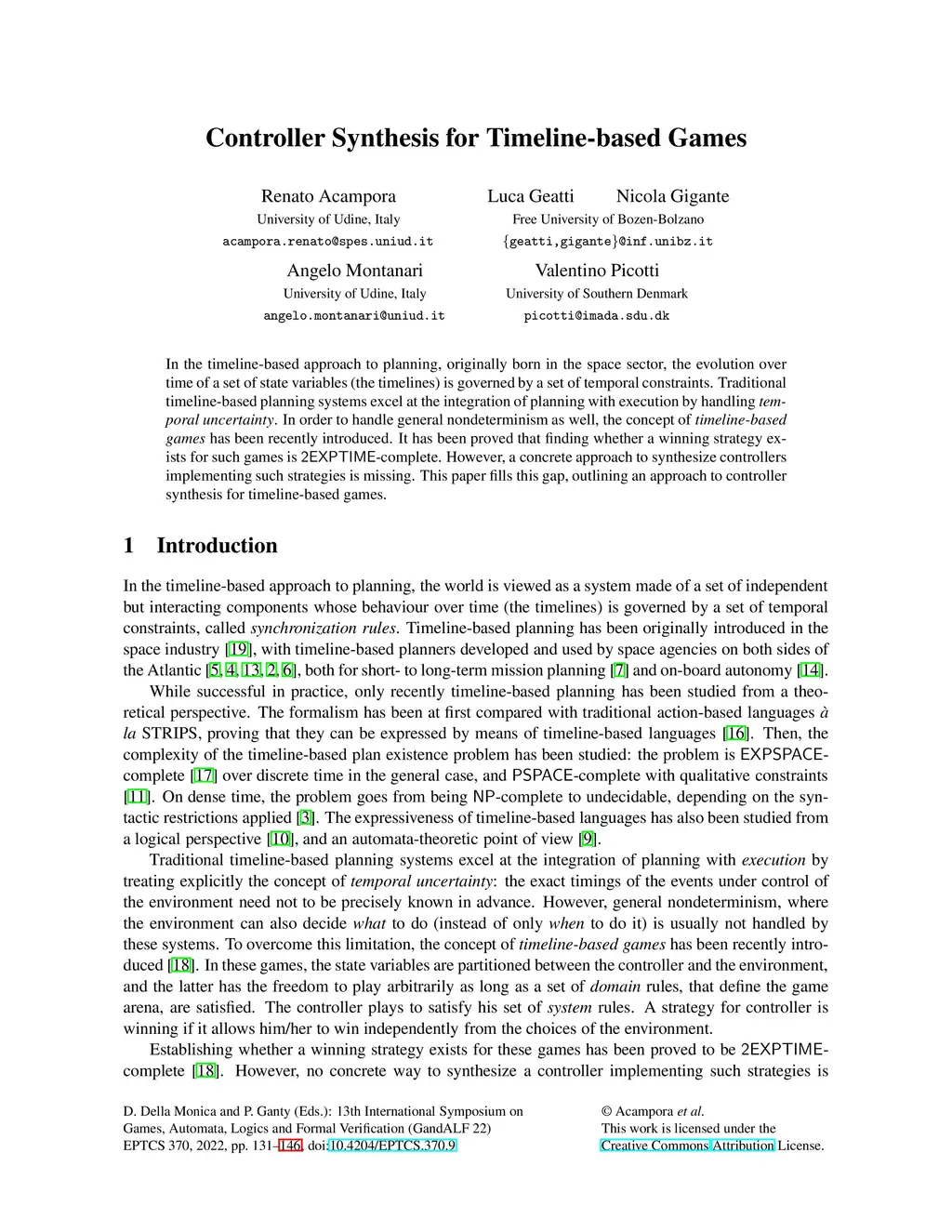 Controller Synthesis for Timeline-based Games

Renato Acampora
University of Udine, Italy
acampora.renato@spes.uniud.it

Luca Geatti Nicola Gigante
Free University of Bozen-Bolzano
{geatti,gigante}@inf.unibz.it

Angelo Montanari
University of Udine, Italy
angelo.montanari@uniud.it

Valentino Picotti
University of Southern Denmark
picotti@imada.sdu.dk

In the timeline-based approach to planning, originally born in the space sector, the evolution over time of a set of state variables (the timelines) is governed by a set of temporal constraints. Traditional timeline-based planning systems excel at the integration of planning with execution by handling temporal uncertainty. In order to handle general nondeterminism as well, the concept of timeline-based games has been recently introduced. It has been proved that finding whether a winning strategy exists for such games is 2EXPTIME-complete. However, a concrete approach to synthesize controllers implementing such strategies is missing. This paper fills this gap, outlining an approach to controller synthesis for timeline-based games.

1 Introduction

In the timeline-based approach to planning, the world is viewed as a system made of a set of independent but interacting components whose behaviour over time (the timelines) is governed by a set of temporal constraints, called synchronization rules. Timeline-based planning has been originally introduced in the space industry [19], with timeline-based planners developed and used by space agencies on both sides of the Atlantic [5, 4, 13, 2, 6], both for short- to long-term mission planning [7] and on-board autonomy [14].

While successful in practice, only recently timeline-based planning has been studied from a theoretical perspective. The formalism has been at first compared with traditional action-based languages à la STRIPS, proving that they can be expressed by means of timeline-based languages [16]. Then, the complexity of the timeline-based plan existence problem has been studied: the problem is EXPSPACE-complete [17] over discrete time in the general case, and PSPACE-complete with qualitative constraints [11]. On dense time, the problem goes from being NP-complete to undecidable, depending on the syntactic restrictions applied [3]. The expressiveness of timeline-based languages has also been studied from a logical perspective [10], and an automata-theoretic point of view [9].

Traditional timeline-based planning systems excel at the integration of planning with execution by treating explicitly the concept of temporal uncertainty: the exact timings of the events under control of the environment need not to be precisely known in advance. However, general nondeterminism, where the environment can also decide what to do (instead of only when to do it) is usually not handled by these systems. To overcome this limitation, the concept of timeline-based games has been recently introduced [18]. In these games, the state variables are partitioned between the controller and the environment, and the latter has the freedom to play arbitrarily as long as a set of domain rules, that define the game arena, are satisfied. The controller plays to satisfy his set of system rules. A strategy for controller is winning if it allows him/her to win independently from the choices of the environment.

Establishing whether a winning strategy exists for these games has been proved to be 2EXPTIME-complete [18]. However, no concrete way to synthesize a controller implementing such strategies is

D. Della Monica and P. Ganty (Eds.): 13th International Symposium on Games, Automata, Logics and Formal Verification (GandALF 22)
EPTCS 370, 2022, pp. 131–146, doi:10.4204/EPTCS.370.9

© Acampora et al.
This work is licensed under the Creative Commons Attribution License.